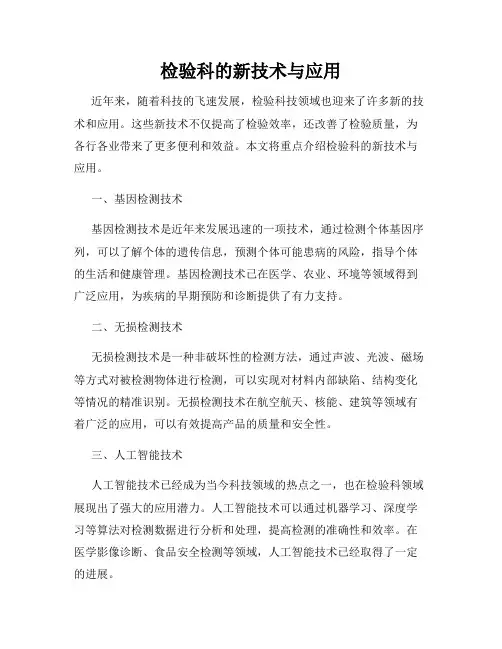 检验科的新技术与应用

近年来，随着科技的飞速发展，检验科技领域也迎来了许多新的技术和应用。这些新技术不仅提高了检验效率，还改善了检验质量，为各行各业带来了更多便利和效益。本文将重点介绍检验科的新技术与应用。

一、基因检测技术

基因检测技术是近年来发展迅速的一项技术，通过检测个体基因序列，可以了解个体的遗传信息，预测个体可能患病的风险，指导个体的生活和健康管理。基因检测技术已在医学、农业、环境等领域得到广泛应用，为疾病的早期预防和诊断提供了有力支持。

二、无损检测技术

无损检测技术是一种非破坏性的检测方法，通过声波、光波、磁场等方式对被检测物体进行检测，可以实现对材料内部缺陷、结构变化等情况的精准识别。无损检测技术在航空航天、核能、建筑等领域有着广泛的应用，可以有效提高产品的质量和安全性。

三、人工智能技术

人工智能技术已经成为当今科技领域的热点之一，也在检验科领域展现出了强大的应用潜力。人工智能技术可以通过机器学习、深度学习等算法对检测数据进行分析和处理，提高检测的准确性和效率。在医学影像诊断、食品安全检测等领域，人工智能技术已经取得了一定的进展。